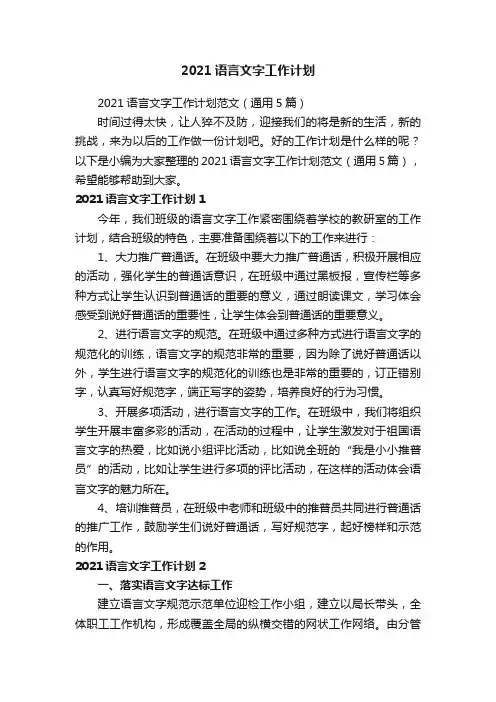 2021 语言文字工作计划

2021 语言文字工作计划范文（通用 5 篇）

时间过得太快，让人猝不及防，迎接我们的将是新的生活，新的挑战，来为以后的工作做一份计划吧。好的工作计划是什么样的呢？以下是小编为大家整理的 2021 语言文字工作计划范文（通用 5 篇），希望能够帮助到大家。

2021 语言文字工作计划 1

今年，我们班级的语言文字工作紧密围绕着学校的教研室的工作计划，结合班级的特色，主要准备围绕着以下的工作来进行：

1、大力推广普通话。在班级中要大力推广普通话，积极开展相应的活动，强化学生的普通话意识，在班级中通过黑板报，宣传栏等多种方式让学生认识到普通话的重要的意义，通过朗读课文，学习体会感受到说好普通话的重要性，让学生体会到普通话的重要意义。

2、进行语言文字的规范。在班级中通过多种方式进行语言文字的规范化的训练，语言文字的规范非常的重要，因为除了说好普通话以外，学生进行语言文字的规范化的训练也是非常的重要的，订正错别字，认真写好规范字，端正写字的姿势，培养良好的行为习惯。

3、开展多项活动，进行语言文字的工作。在班级中，我们将组织学生开展丰富多彩的活动，在活动的过程中，让学生激发对于祖国语言文字的热爱，比如说小组评比活动，比如说全班的“我是小小推普员”的活动，比如让学生进行多项的评比活动，在这样的活动体会语言文字的魅力所在。

4、培训推普员，在班级中老师和班级中的推普员共同进行普通话的推广工作，鼓励学生们说好普通话，写好规范字，起好榜样和示范的作用。

2021 语言文字工作计划 2

一、落实语言文字达标工作

建立语言文字规范示范单位迎检工作小组，建立以局长带头，全体职工工作机构，形成覆盖全局的纵横交错的网状工作网络。由分管